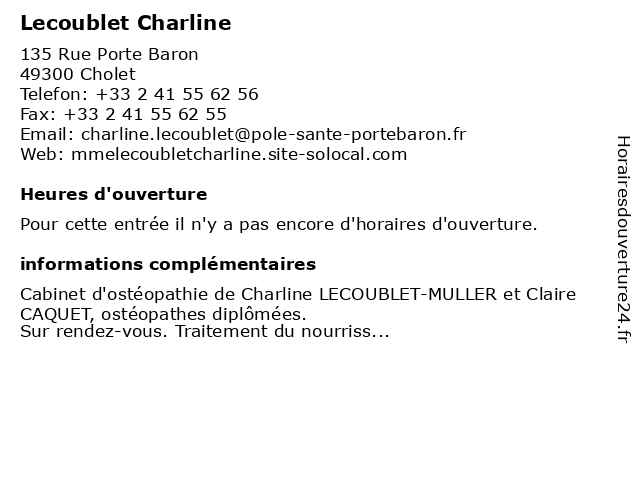 Lecoublet Charline

135 Rue Porte Baron
49300 Cholet
Telefon: +33 2 41 55 62 56
Fax: +33 2 41 55 62 55
Email: charline.lecoublet@pole-sante-portebaron.fr
Web: mmelecoubletcharline.site-solocal.com

Heures d'ouverture

Pour cette entrée il n'y a pas encore d'horaires d'ouverture.

informations complémentaires

Cabinet d'ostéopathie de Charline LECOUBLET-MULLER et Claire CAQUET, ostéopathes diplômées.
Sur rendez-vous. Traitement du nourriss...

Horairesdouverture24.fr